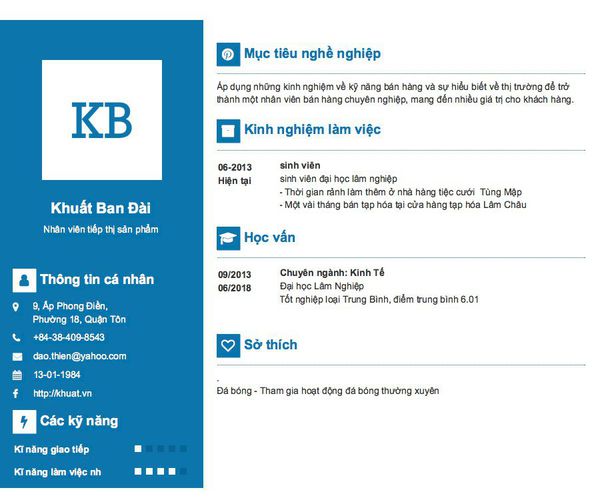 KB

Khuất Ban Đài

Nhân viên tiếp thị sản phẩm

Thông tin cá nhân

9, Ấp Phong Điền, Phường 18, Quận Tôn

+84-38-409-8543

dao.thien@yahoo.com

13-01-1984

http://khuat.vn

Các kỹ năng

Kĩ năng giao tiếp

Kĩ năng làm việc nh

Mục tiêu nghề nghiệp

Áp dụng những kinh nghiệm về kỹ năng bán hàng và sự hiểu biết về thị trường để trở thành một nhân viên bán hàng chuyên nghiệp, mang đến nhiều giá trị cho khách hàng.

Kinh nghiệm làm việc

06-2013
Hiện tại

sinh viên
sinh viên đại học lâm nghiệp
- Thời gian rảnh làm thêm ở nhà hàng tiệc cưới Tùng Mập
- Một vài tháng bán tạp hóa tại cửa hàng tạp hóa Lâm Châu

Học vấn

09/2013
06/2018

Chuyên ngành: Kinh Tế
Đại học Lâm Nghiệp
Tốt nghiệp loại Trung Bình, điểm trung bình 6.01

Sở thích

Đá bóng - Tham gia hoạt động đá bóng thường xuyên